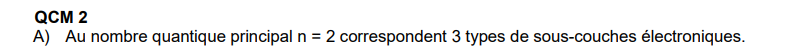 QCM 2

A) Au nombre quantique principal n = 2 correspondent 3 types de sous-couches électroniques.